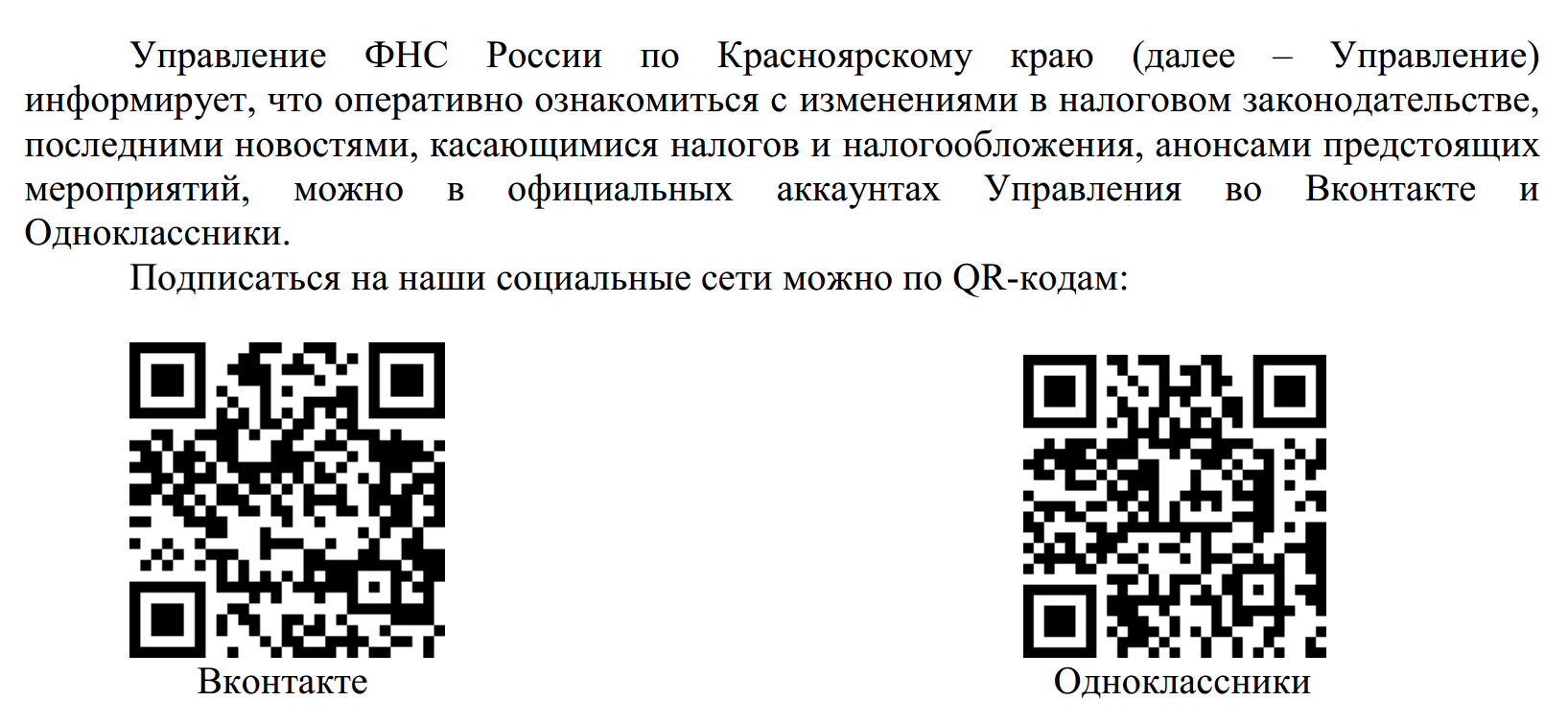 Управление ФНС России по Красноярскому краю (далее – Управление) информирует, что оперативно ознакомиться с изменениями в налоговом законодательстве, последними новостями, касающимися налогов и налогообложения, анонсами предстоящих мероприятий, можно в официальных аккаунтах Управления во Вконтакте и Одноклассники.

Подписаться на наши социальные сети можно по QR-кодам:

Вконтакте

Одноклассники